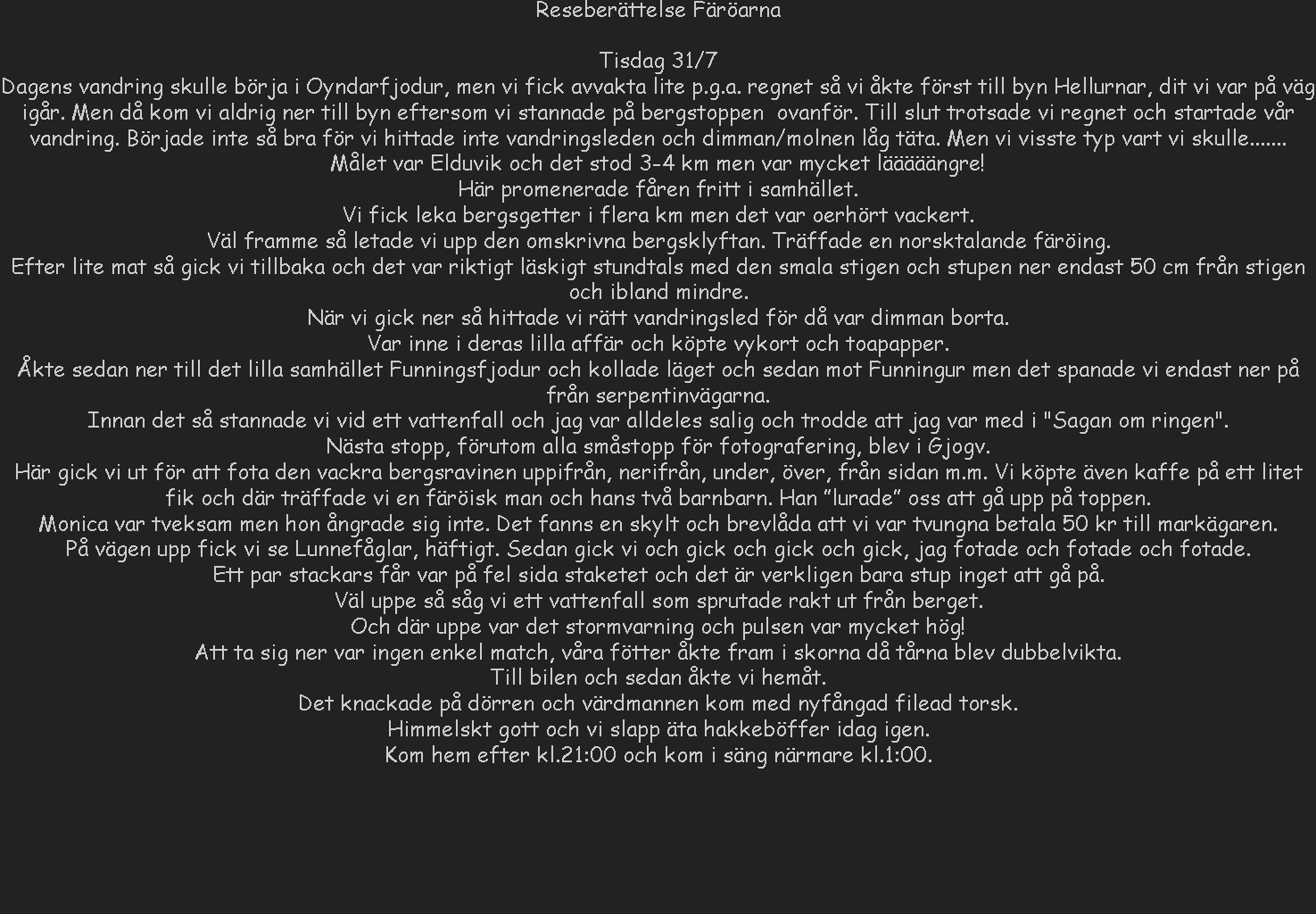 Reseberättelse Färöarna

Tisdag 31/7

Dagens vandring skulle börja i Oyndarfjodur, men vi fick avvakta lite p.g.a. regnet så vi åkte först till byn Hellurnar, dit vi var på väg igår. Men då kom vi aldrig ner till byn eftersom vi stannade på bergstoppen ovanför. Till slut trotsade vi regnet och startade vår vandring. Började inte så bra för vi hittade inte vandringsleden och dimman/molnen låg täta. Men vi visste typ vart vi skulle.......

Målet var Elduvik och det stod 3-4 km men var mycket lääääängre!

Här promenerade fåren fritt i samhället.

Vi fick leka bergsgetter i flera km men det var oerhört vackert.

Väl framme så letade vi upp den omskrivna bergsklyftan. Träffade en norsktalande färöing.

Efter lite mat så gick vi tillbaka och det var riktigt läskigt stundtals med den smala stigen och stupen ner endast 50 cm från stigen och ibland mindre.

När vi gick ner så hittade vi rätt vandringsled för då var dimman borta.

Var inne i deras lilla affär och köpte vykort och toapapper.

Åkte sedan ner till det lilla samhället Funningsfjodur och kollade läget och sedan mot Funningur men det spanade vi endast ner på från serpentinvägarna.

Innan det så stannade vi vid ett vattenfall och jag var alldeles salig och trodde att jag var med i "Sagan om ringen".

Nästa stopp, förutom alla småstopp för fotografering, blev i Gjogv.

Här gick vi ut för att fota den vackra bergsravinen uppifrån, nerifrån, under, över, från sidan m.m. Vi köpte även kaffe på ett litet fik och där träffade vi en färöisk man och hans två barnbarn. Han ”lurade” oss att gå upp på toppen.

Monica var tveksam men hon ångrade sig inte. Det fanns en skylt och brevlåda att vi var tvungna betala 50 kr till markägaren.

På vägen upp fick vi se Lunnefåglar, häftigt. Sedan gick vi och gick och gick och gick, jag fotade och fotade och fotade.

Ett par stackars får var på fel sida staketet och det är verkligen bara stup inget att gå på.

Väl uppe så såg vi ett vattenfall som sprutade rakt ut från berget.

Och där uppe var det stormvarning och pulsen var mycket hög!

Att ta sig ner var ingen enkel match, våra fötter åkte fram i skorna då tårna blev dubbelvikta.

Till bilen och sedan åkte vi hemåt.

Det knackade på dörren och värdmannen kom med nyfångad filead torsk.

Himmelskt gott och vi slapp äta hakkeböffer idag igen.

Kom hem efter kl.21:00 och kom i säng närmare kl.1:00.